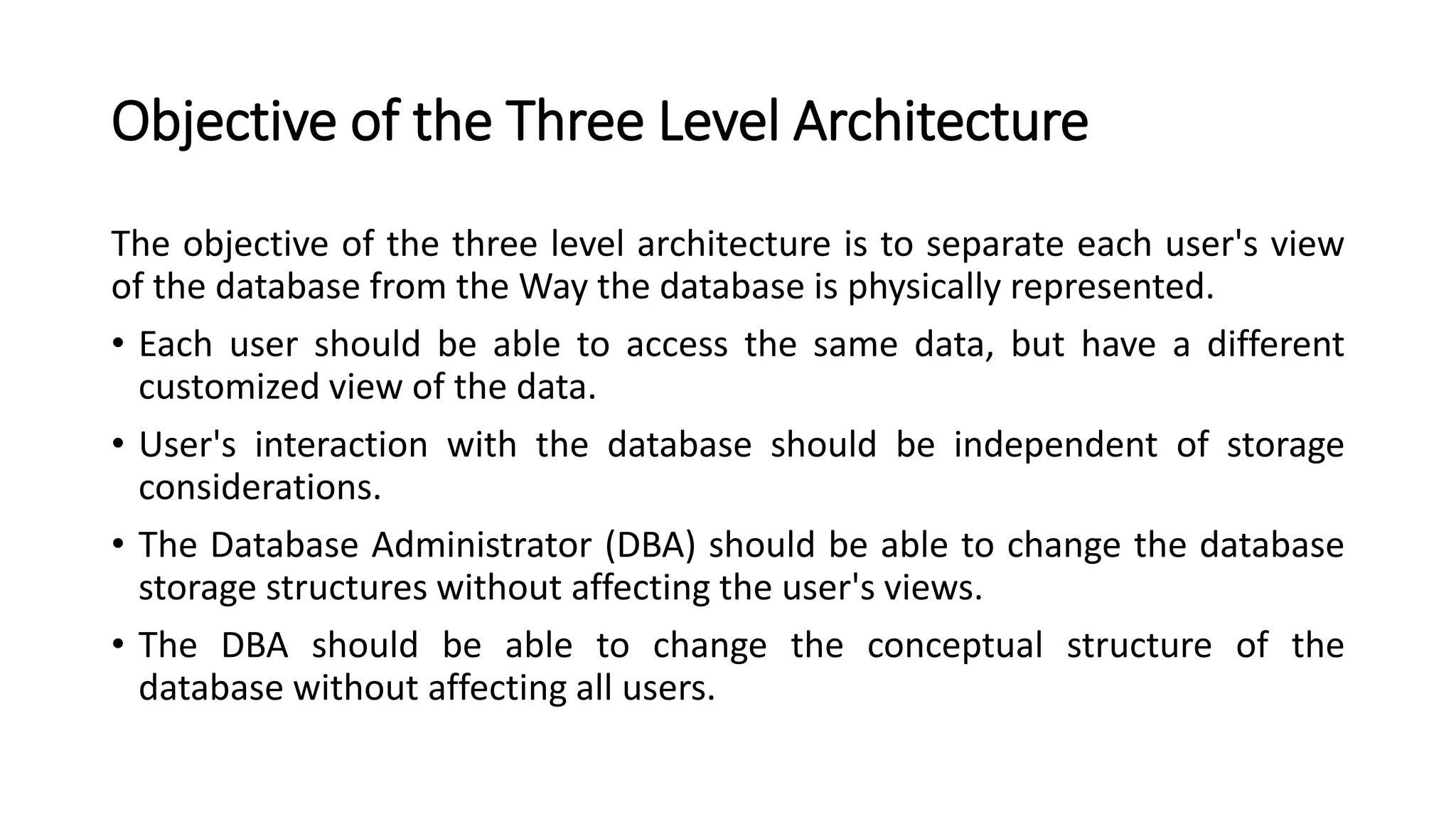 Objective of the Three Level Architecture

The objective of the three level architecture is to separate each user's view of the database from the Way the database is physically represented.

• Each user should be able to access the same data, but have a different customized view of the data.

• User's interaction with the database should be independent of storage considerations.

• The Database Administrator (DBA) should be able to change the database storage structures without affecting the user's views.

• The DBA should be able to change the conceptual structure of the database without affecting all users.